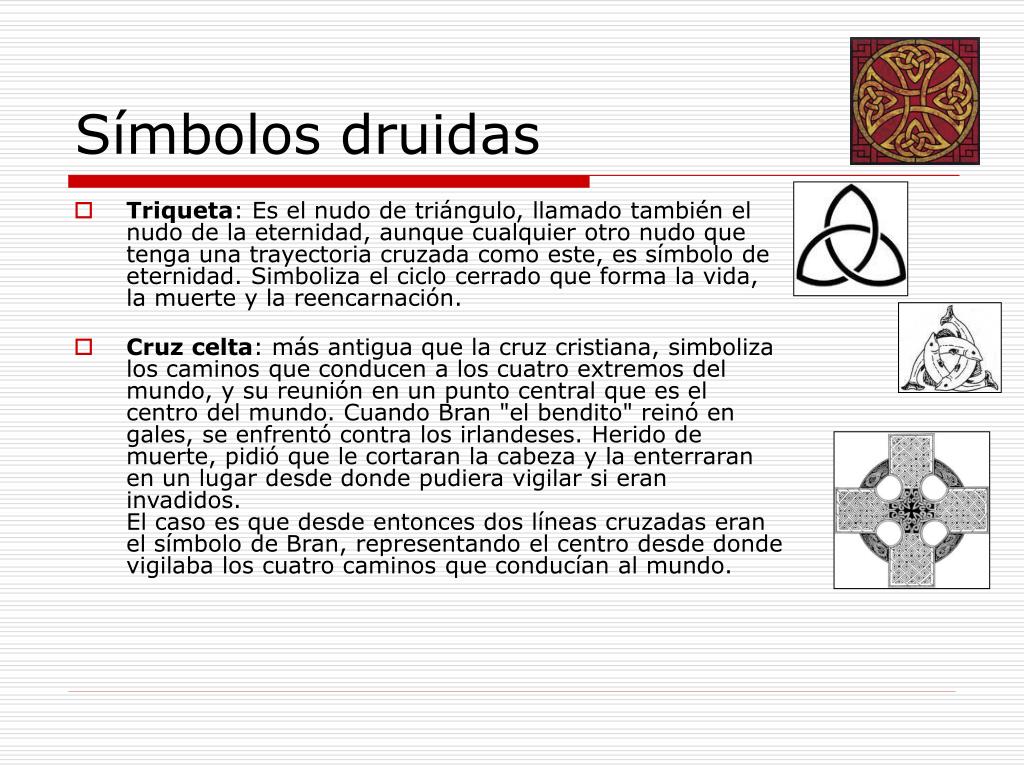 Símbolos druidas

Triqueta: Es el nudo de triángulo, llamado también el nudo de la eternidad, aunque cualquier otro nudo que tenga una trayectoria cruzada como este, es símbolo de eternidad. Simboliza el ciclo cerrado que forma la vida, la muerte y la reencarnación.

Cruz celta: más antigua que la cruz cristiana, simboliza los caminos que conducen a los cuatro extremos del mundo, y su reunión en un punto central que es el centro del mundo. Cuando Bran "el bendito" reinó en gales, se enfrentó contra los irlandeses. Herido de muerte, pidió que le cortaran la cabeza y la enterraran en un lugar desde donde pudiera vigilar si eran invadidos.
El caso es que desde entonces dos líneas cruzadas eran el símbolo de Bran, representando el centro desde donde vigilaba los cuatro caminos que conducían al mundo.